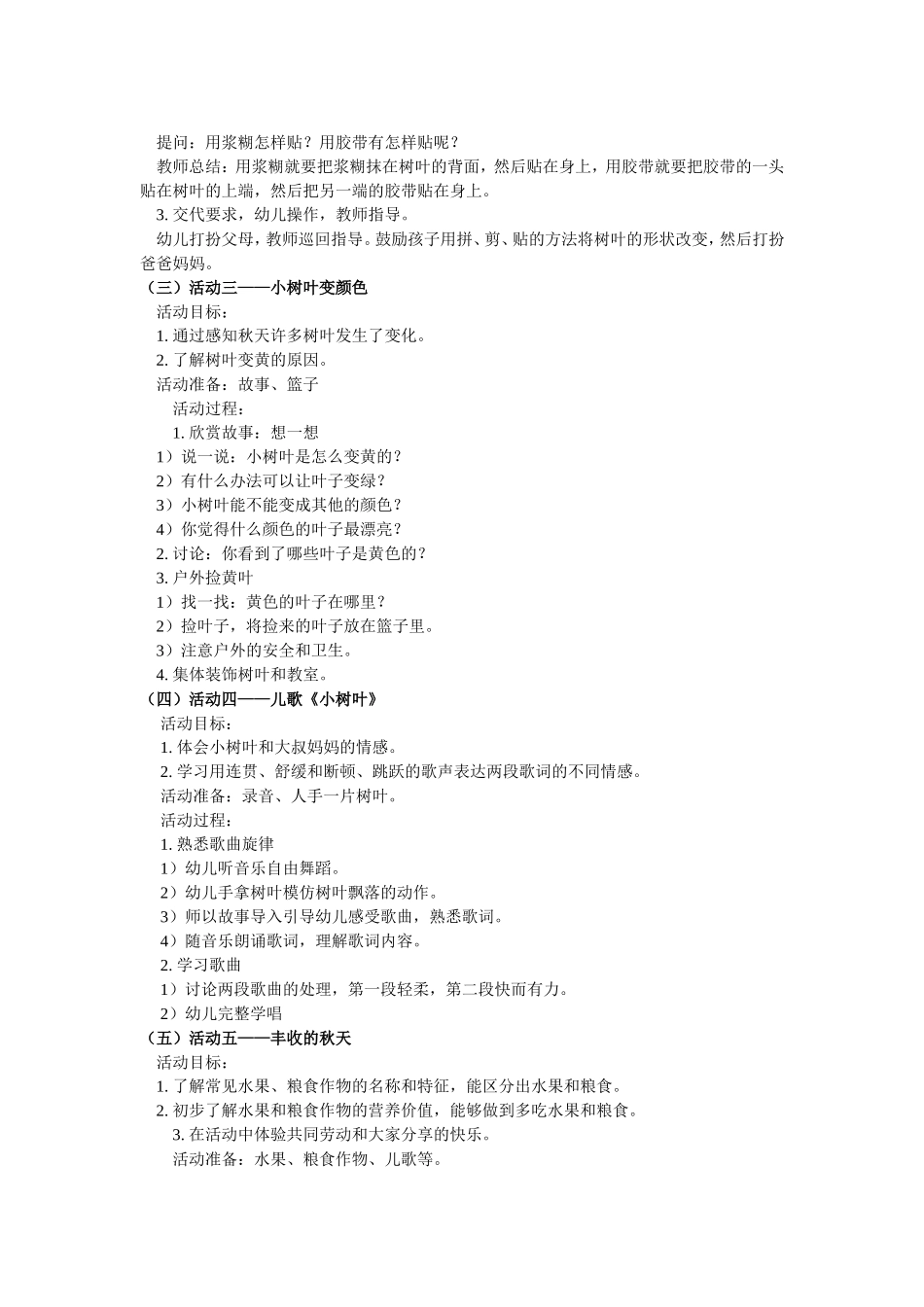 提问：用浆糊怎样贴？用胶带有怎样贴呢？

教师总结：用浆糊就要把浆糊抹在树叶的背面，然后贴在身上，用胶带就要把胶带的一头贴在树叶的上端，然后把另一端的胶带贴在身上。

3. 交代要求，幼儿操作，教师指导。

幼儿打扮父母，教师巡回指导。鼓励孩子用拼、剪、贴的方法将树叶的形状改变，然后打扮爸爸妈妈。

（三）活动三——小树叶变颜色

活动目标：

1. 通过感知秋天许多树叶发生了变化。

2. 了解树叶变黄的原因。

活动准备：故事、篮子

活动过程：

1. 欣赏故事：想一想

1）说一说：小树叶是怎么变黄的？

2）有什么办法可以让叶子变绿？

3）小树叶能不能变成其他的颜色？

4）你觉得什么颜色的叶子最漂亮？

2. 讨论：你看到了哪些叶子是黄色的？

3. 户外捡黄叶

1）找一找：黄色的叶子在哪里？

2）捡叶子，将捡来的叶子放在篮子里。

3）注意户外的安全和卫生。

4. 集体装饰树叶和教室。

（四）活动四——儿歌《小树叶》

活动目标：

1. 体会小树叶和大叔妈妈的情感。

2. 学习用连贯、舒缓和断顿、跳跃的歌声表达两段歌词的不同情感。

活动准备：录音、人手一片树叶。

活动过程：

1. 熟悉歌曲旋律

1）幼儿听音乐自由舞蹈。

2）幼儿手拿树叶模仿树叶飘落的动作。

3）师以故事导入引导幼儿感受歌曲，熟悉歌词。

4）随音乐朗诵歌词，理解歌词内容。

2. 学习歌曲

1）讨论两段歌曲的处理，第一段轻柔，第二段快而有力。

2）幼儿完整学唱

（五）活动五——丰收的秋天

活动目标：

1. 了解常见水果、粮食作物的名称和特征，能区分出水果和粮食。

2. 初步了解水果和粮食作物的营养价值，能够做到多吃水果和粮食。

3. 在活动中体验共同劳动和大家分享的快乐。

活动准备：水果、粮食作物、儿歌等。